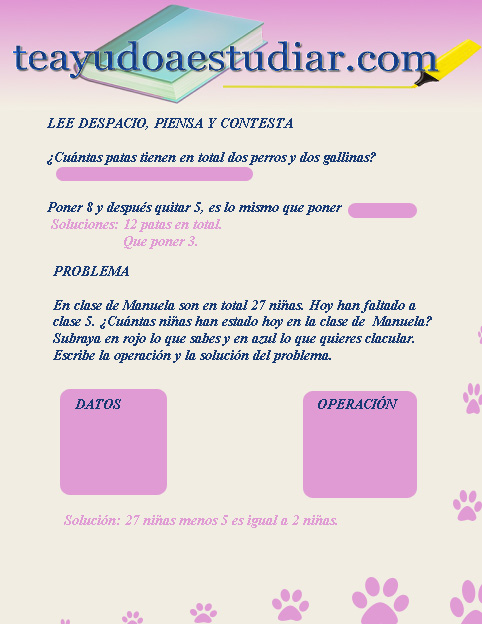 teayudoaestudiar.com

LEE DESPACIO, PIENSA Y CONTESTA

¿Cuántas patas tienen en total dos perros y dos gallinas?

Poner 8 y después quitar 5, es lo mismo que poner

Soluciones: 12 patas en total.
Que poner 3.

PROBLEMA

En clase de Manuela son en total 27 niñas. Hoy han faltado a clase 5. ¿Cuántas niñas han estado hoy en la clase de Manuela? Subraya en rojo lo que sabes y en azul lo que quieres clacular. Escribe la operación y la solución del problema.

DATOS

OPERACIÓN

Solución: 27 niñas menos 5 es igual a 2 niñas.